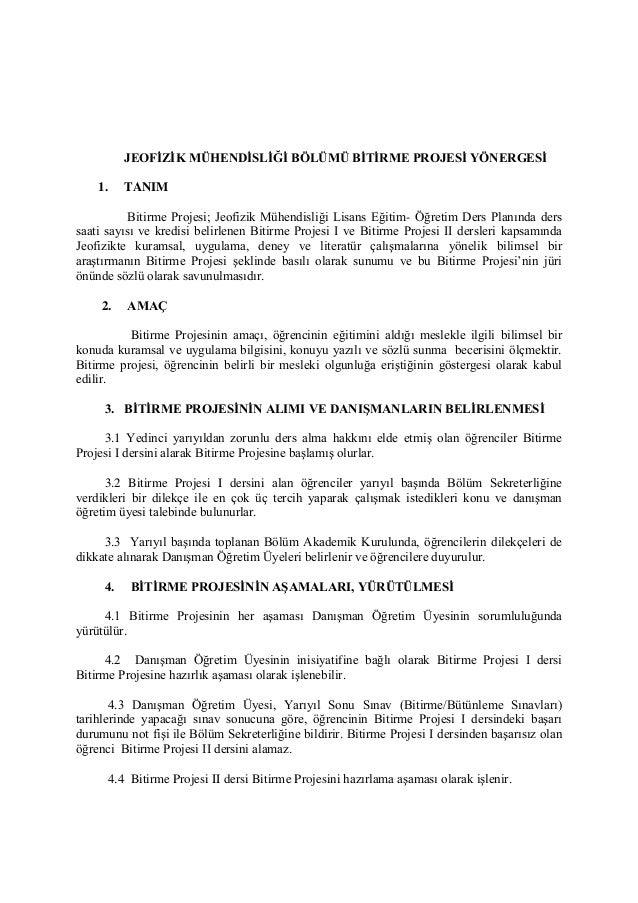 JEOFİZİK MÜHENDİSLİĞİ BÖLÜMÜ BİTİRME PROJESİ YÖNERGESİ

1. TANIM

Bitirme Projesi; Jeofizik Mühendisliği Lisans Eğitim- Öğretim Ders Planında ders saati sayısı ve kredisi belirlenen Bitirme Projesi I ve Bitirme Projesi II dersleri kapsamında Jeofizikte kuramsal, uygulama, deney ve literatür çalışmalarına yönelik bilimsel bir araştırmanın Bitirme Projesi şeklinde basılı olarak sunumu ve bu Bitirme Projesi'nin jüri önünde sözlü olarak savunulmasıdır.

2. AMAÇ

Bitirme Projesinin amacı, öğrencinin eğitimini aldığı meslekle ilgili bilimsel bir konuda kuramsal ve uygulama bilgisini, konuyu yazılı ve sözlü sunma becerisini ölçmektir. Bitirme projesi, öğrencinin belirli bir mesleki olgunluğa eriştiğinin göstergesi olarak kabul edilir.

3. BİTİRME PROJESİNİN ALIMI VE DANIŞMANLARIN BELİRLENMESİ

3.1 Yedinci yarıyıldan zorunlu ders alma hakkını elde etmiş olan öğrenciler Bitirme Projesi I dersini alarak Bitirme Projesine başlamış olurlar.

3.2 Bitirme Projesi I dersini alan öğrenciler yarıyıl başında Bölüm Sekreterliğine verdikleri bir dilekçe ile en çok üç tercih yaparak çalışmak istedikleri konu ve danışman öğretim üyesi talebinde bulunurlar.

3.3 Yarıyıl başında toplanan Bölüm Akademik Kurulunda, öğrencilerin dilekçeleri de dikkate alınarak Danışman Öğretim Üyeleri belirlenir ve öğrencilere duyurulur.

4. BİTİRME PROJESİNİN AŞAMALARI, YÜRÜTÜLMESİ

4.1 Bitirme Projesinin her aşaması Danışman Öğretim Üyesinin sorumluluğunda yürütülür.

4.2 Danışman Öğretim Üyesinin inisiyatifine bağlı olarak Bitirme Projesi I dersi Bitirme Projesine hazırlık aşaması olarak işlenebilir.

4.3 Danışman Öğretim Üyesi, Yarıyıl Sonu Sınav (Bitirme/Bütünleme Sınavları) tarihlerinde yapacağı sınav sonucuna göre, öğrencinin Bitirme Projesi I dersindeki başarı durumunu not fişi ile Bölüm Sekreterliğine bildirir. Bitirme Projesi I dersinden başarısız olan öğrenci Bitirme Projesi II dersini alamaz.

4.4 Bitirme Projesi II dersi Bitirme Projesini hazırlama aşaması olarak işlenir.